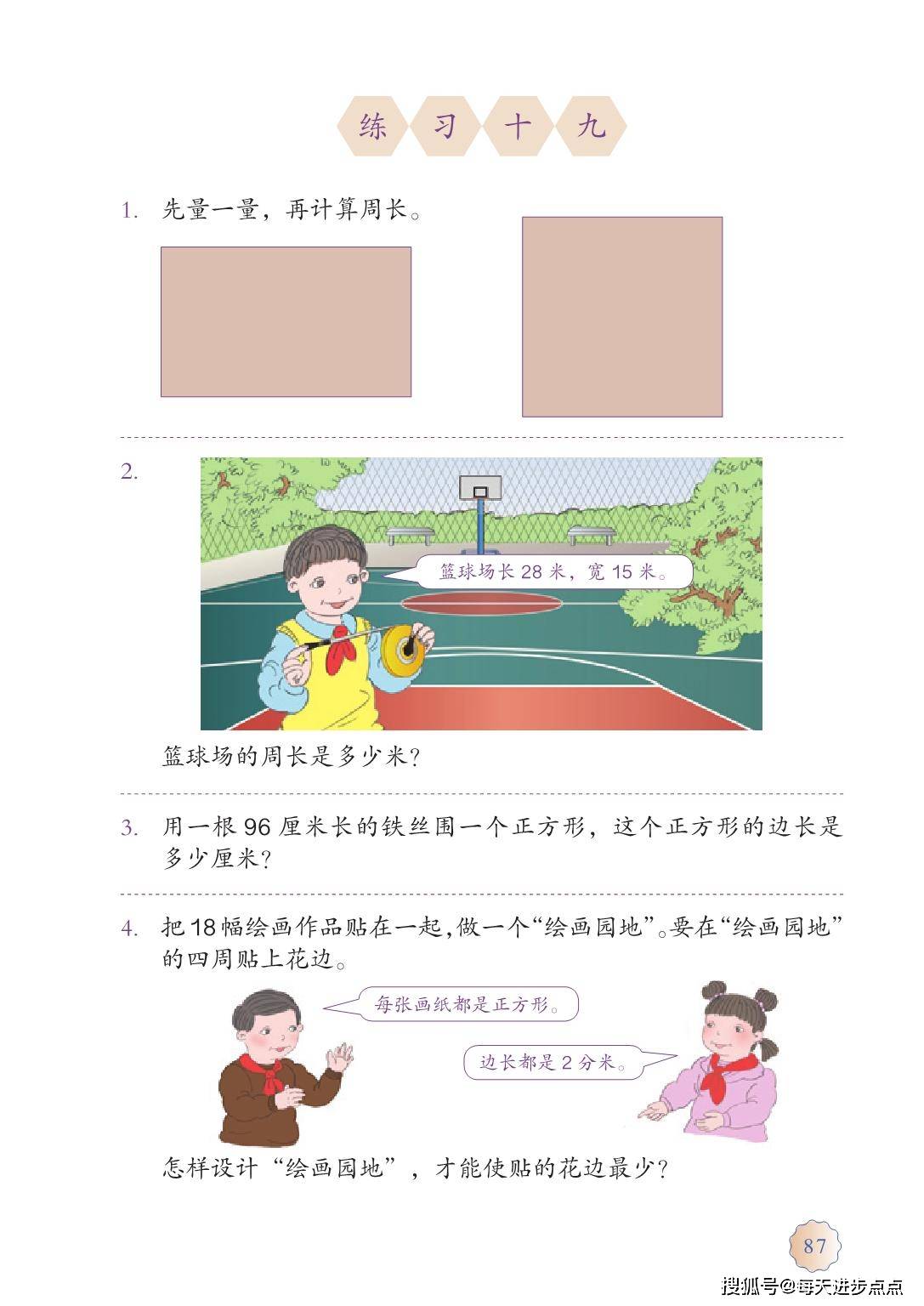 练习十九

1. 先量一量，再计算周长。

2.

篮球场长 28 米，宽 15 米。

篮球场的周长是多少米？

3. 用一根 96 厘米长的铁丝围一个正方形，这个正方形的边长是多少厘米？

4. 把 18 幅绘画作品贴在一起，做一个“绘画园地”。要在“绘画园地”的四周贴上花边。

每张画纸都是正方形。

边长都是 2 分米。

怎样设计“绘画园地”，才能使贴的花边最少？

87

搜狐号@每天进步点点